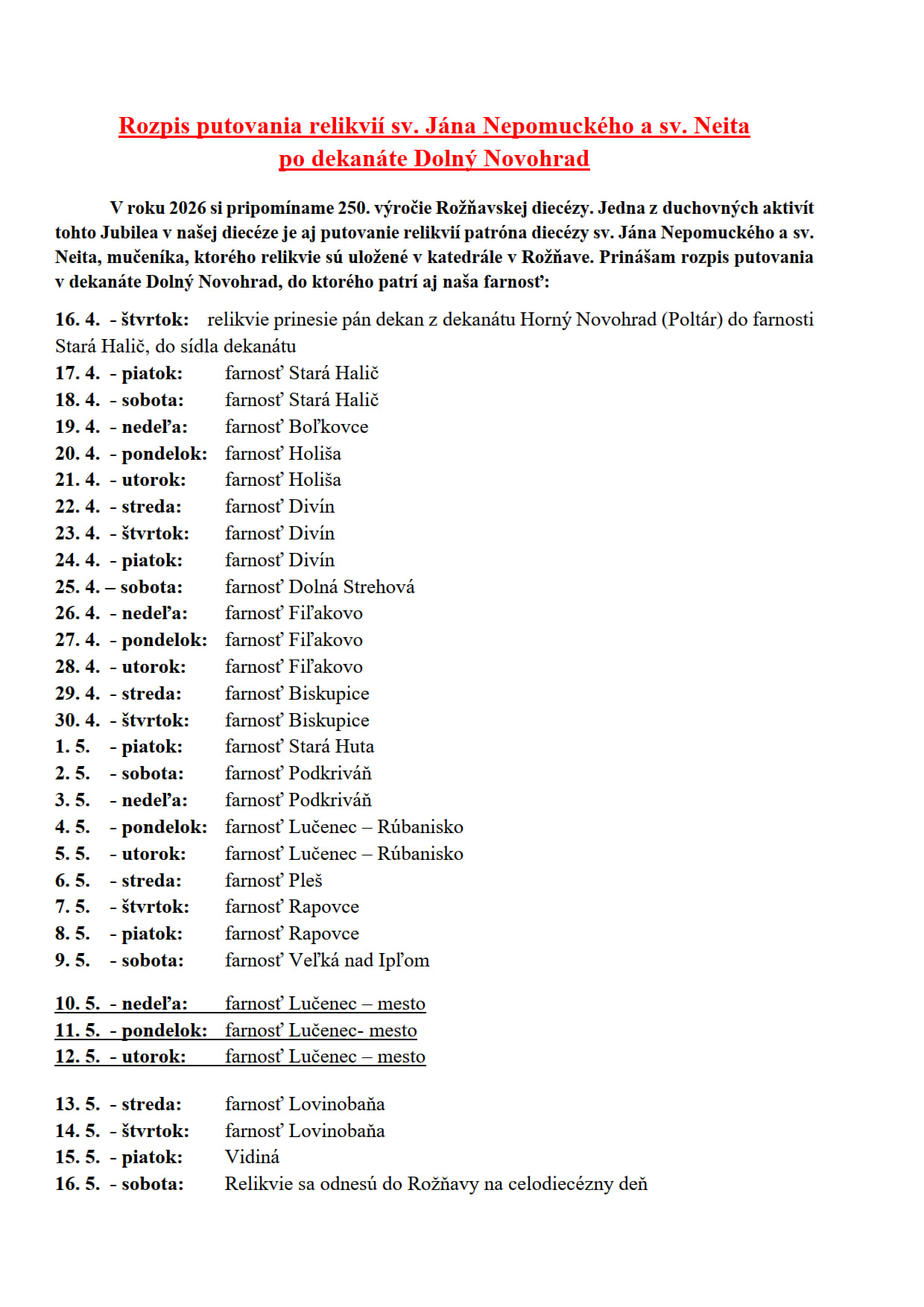 Rozpis putovania relikvií sv. Jána Nepomuckého a sv. Neita
po dekanáte Dolný Novohrad

V roku 2026 si pripomíname 250. výročie Rožňavskej diecézy. Jedna z duchovných aktivít tohto Jubilea v našej diecéze je aj putovanie relikvií patróna diecézy sv. Jána Nepomuckého a sv. Neita, mučeníka, ktorého relikvie sú uložené v katedrále v Rožňave. Prinášam rozpis putovania v dekanáte Dolný Novohrad, do ktorého patrí aj naša farnosť:

16. 4. - štvrtok: relikvie prinesie pán dekan z dekanátu Horný Novohrad (Poltár) do farnosti Stará Halič, do sídla dekanátu
17. 4. - piatok: farnosť Stará Halič
18. 4. - sobota: farnosť Stará Halič
19. 4. - nedeľa: farnosť Boľkovce
20. 4. - pondelok: farnosť Holiša
21. 4. - utorok: farnosť Holiša
22. 4. - streda: farnosť Divín
23. 4. - štvrtok: farnosť Divín
24. 4. - piatok: farnosť Divín
25. 4. – sobota: farnosť Dolná Strehová
26. 4. - nedeľa: farnosť Fiľakovo
27. 4. - pondelok: farnosť Fiľakovo
28. 4. - utorok: farnosť Fiľakovo
29. 4. - streda: farnosť Biskupice
30. 4. - štvrtok: farnosť Biskupice
1. 5. - piatok: farnosť Stará Huta
2. 5. - sobota: farnosť Podkriváň
3. 5. - nedeľa: farnosť Podkriváň
4. 5. - pondelok: farnosť Lučenec – Rúbanisko
5. 5. - utorok: farnosť Lučenec – Rúbanisko
6. 5. - streda: farnosť Pleš
7. 5. - štvrtok: farnosť Rapovce
8. 5. - piatok: farnosť Rapovce
9. 5. - sobota: farnosť Veľká nad Ipľom

10. 5. - nedeľa: farnosť Lučenec – mesto
11. 5. - pondelok: farnosť Lučenec- mesto
12. 5. - utorok: farnosť Lučenec – mesto

13. 5. - streda: farnosť Lovinobaňa
14. 5. - štvrtok: farnosť Lovinobaňa
15. 5. - piatok: Vidiná
16. 5. - sobota: Relikvie sa odnesú do Rožňavy na celodiecézny deň